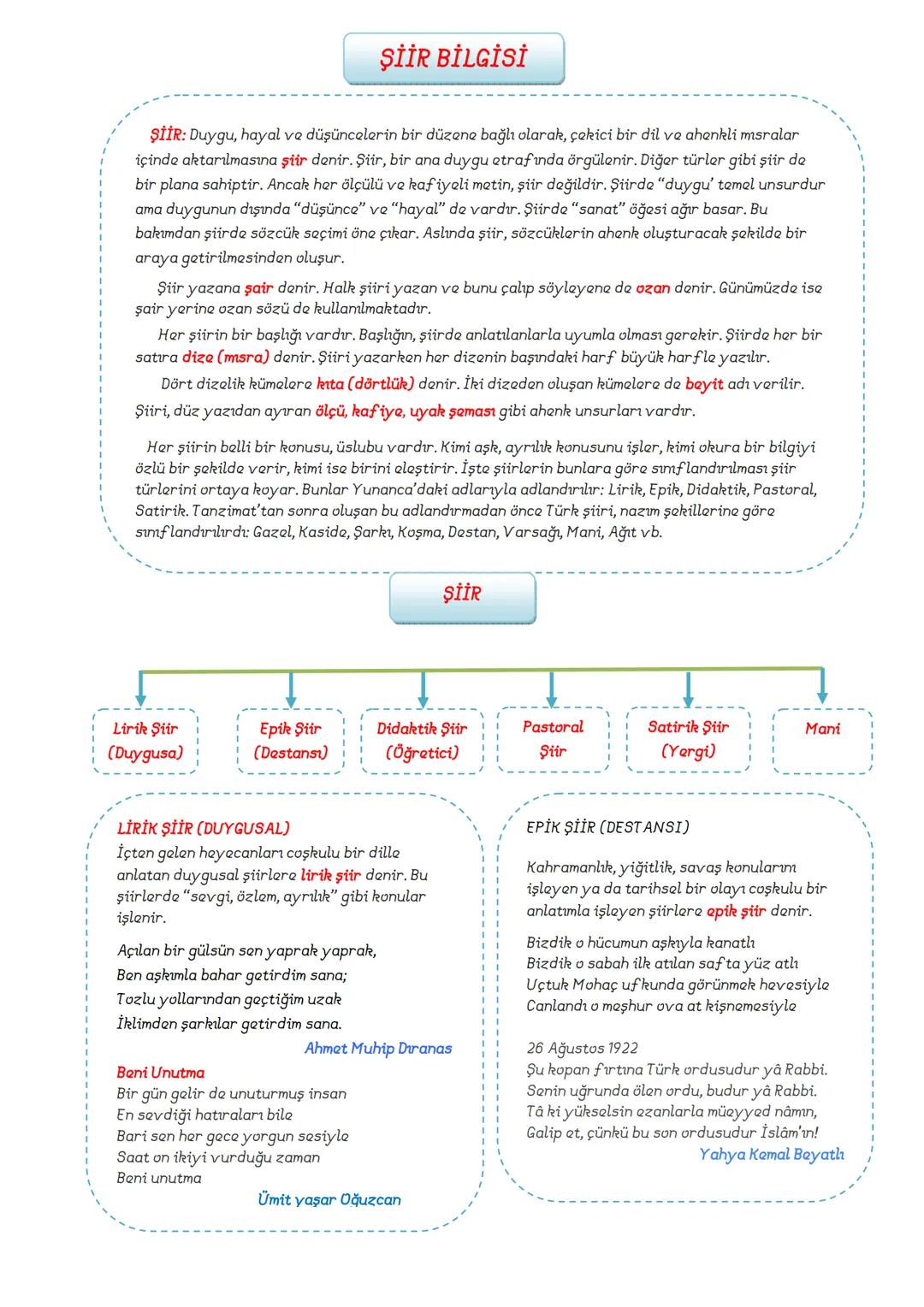 ŞİİR BİLGİSİ

ŞİİR: Duygu, hayal ve düşüncelerin bir düzene bağlı olarak, çekici bir dil ve ahenkli mısralar içinde aktarılmasına şiir denir. Şiir, bir ana duygu etrafında örgülenir. Diğer türler gibi şiir de bir plana sahiptir. Ancak her ölçülü ve kafiyeli metin, şiir değildir. Şiirde "duygu' temel unsurdur ama duygunun dışında "düşünce" ve "hayal" de vardır. Şiirde "sanat" öğesi ağır basar. Bu bakımdan şiirde sözcük seçimi öne çıkar. Aslında şiir, sözcüklerin ahenk oluşturacak şekilde bir araya getirilmesinden oluşur.

Şiir yazana şair denir. Halk şiiri yazan ve bunu çalıp söyleyene de ozan denir. Günümüzde ise şair yerine ozan sözü de kullanılmaktadır.

Her şiirin bir başlığı vardır. Başlığın, şiirde anlatılanlarla uyumla olması gerekir. Şiirde her bir satıra dize (mısra) denir. Şiiri yazarken her dizenin başındaki harf büyük harfle yazılır.

Dört dizelik kümelere kıta (dörtlük) denir. İki dizeden oluşan kümelere de beyit adı verilir. Şiiri, düz yazıdan ayıran ölçü, kafiye, uyak şeması gibi ahenk unsurları vardır.

Her şiirin belli bir konusu, üslubu vardır. Kimi aşk, ayrılık konusunu işler, kimi okura bir bilgiyi özlü bir şekilde verir, kimi ise birini eleştirir. İşte şiirlerin bunlara göre sınıflandırılması şiir türlerini ortaya koyar. Bunlar Yunanca'daki adlarıyla adlandırılır: Lirik, Epik, Didaktik, Pastoral, Satirik. Tanzimat'tan sonra oluşan bu adlandırmadan önce Türk şiiri, nazım şekillerine göre sınıflandırılırdı: Gazel, Kaside, Şarkı, Koşma, Destan, Varsağı, Mani, Ağıt vb.

ŞİİR

Lirik Şiir (Duygusa)

Epik Şiir (Destansı)

Didaktik Şiir (Öğretici)

Pastoral Şiir

Satirik Şiir (Yergi)

Mani

LİRİK ŞİİR (DUYGUSAL)
İçten gelen heyecanları coşkulu bir dille anlatan duygusal şiirlere lirik şiir denir. Bu şiirlerde "sevgi, özlem, ayrılık" gibi konular işlenir.

Açılan bir gülsün sen yaprak yaprak,
Ben aşkımla bahar getirdim sana;
Tozlu yollarından geçtiğim uzak
İklimden şarkılar getirdim sana.
Ahmet Muhip Dıranas

Beni Unutma
Bir gün gelir de unuturmuş insan
En sevdiği hatıraları bile
Bari sen her gece yorgun sesiyle
Saat on ikiyi vurduğu zaman
Beni unutma
Ümit yaşar Oğuzcan

EPİK ŞİİR (DESTANSI)

Kahramanlık, yiğitlik, savaş konularını işleyen ya da tarihsel bir olayı coşkulu bir anlatımla işleyen şiirlere epik şiir denir.

Bizdik o hücumun aşkıyla kanatlı
Bizdik o sabah ilk atılan safta yüz atlı
Uçtuk Mohaç ufkunda görünmek hevesiyle
Canlandı o meşhur ova at kişnemesiyle

26 Ağustos 1922
Şu kopan fırtına Türk ordusudur yâ Rabbi.
Senin uğrunda ölen ordu, budur yâ Rabbi.
Tâ ki yükselsin ezanlarla müeyyed nâmın,
Galip et, çünkü bu son ordusudur İslâm'ın!
Yahya Kemal Beyatlı